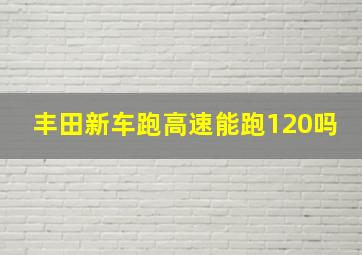 丰田新车跑高速能跑120吗